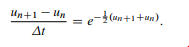 $\frac{u_{n+1} - u_n}{\Delta t} = e^{-\frac{1}{2}(u_{n+1}+u_n)}.$